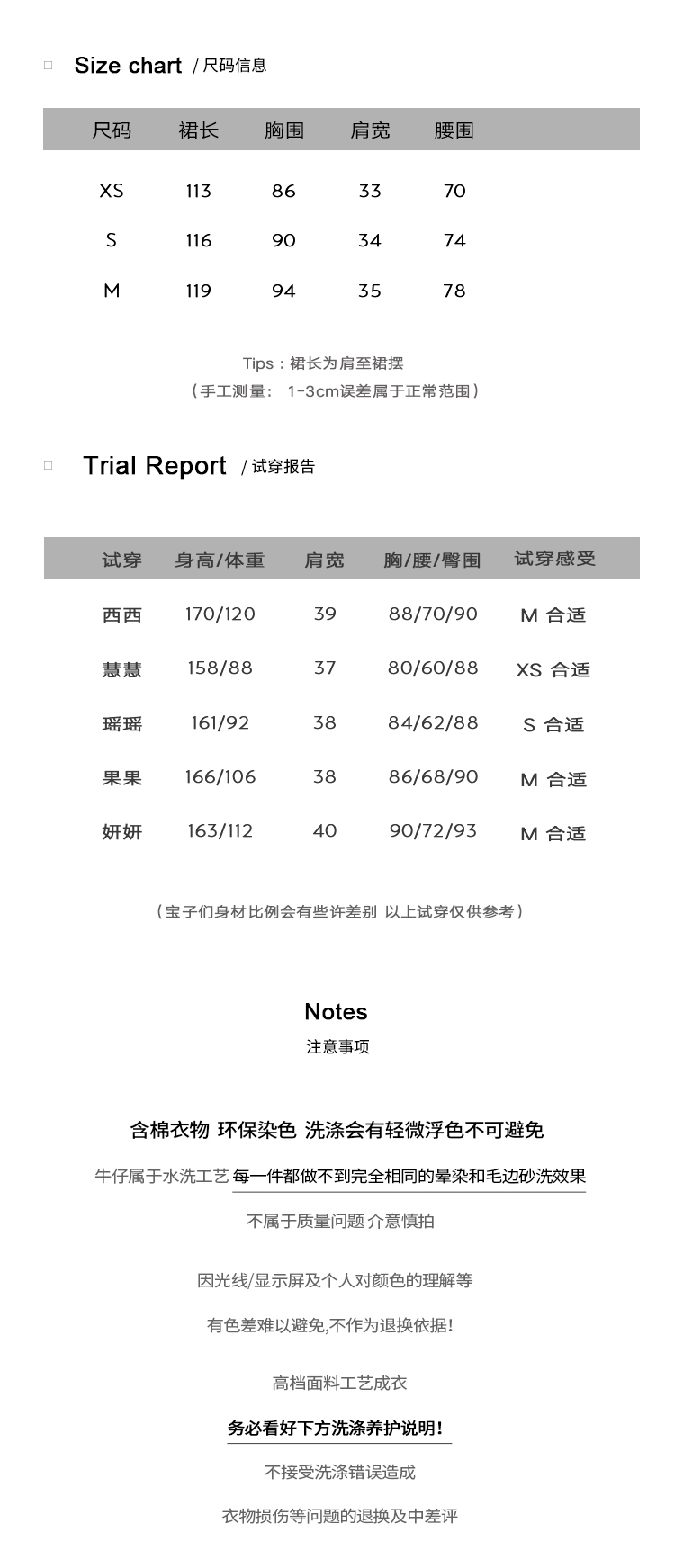 Size chart / 尺码信息

| 尺码 | 裙长 | 胸围 | 肩宽 | 腰围 |
|---|---|---|---|---|
| XS | 113 | 86 | 33 | 70 |
| S | 116 | 90 | 34 | 74 |
| M | 119 | 94 | 35 | 78 |

Tips：裙长为肩至裙摆
（手工测量： 1-3cm误差属于正常范围）

Trial Report / 试穿报告

| 试穿 | 身高/体重 | 肩宽 | 胸/腰/臀围 | 试穿感受 |
|---|---|---|---|---|
| 西西 | 170/120 | 39 | 88/70/90 | M 合适 |
| 慧慧 | 158/88 | 37 | 80/60/88 | XS 合适 |
| 瑶瑶 | 161/92 | 38 | 84/62/88 | S 合适 |
| 果果 | 166/106 | 38 | 86/68/90 | M 合适 |
| 妍妍 | 163/112 | 40 | 90/72/93 | M 合适 |

（宝子们身材比例会有些许差别 以上试穿仅供参考）

Notes
注意事项

含棉衣物 环保染色 洗涤会有轻微浮色不可避免

牛仔属于水洗工艺 每一件都做不到完全相同的晕染和毛边砂洗效果

不属于质量问题 介意慎拍

因光线/显示屏及个人对颜色的理解等

有色差难以避免,不作为退换依据!

高档面料工艺成衣

务必看好下方洗涤养护说明!

不接受洗涤错误造成

衣物损伤等问题的退换及中差评